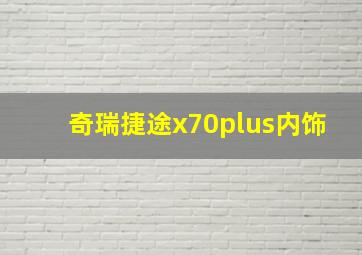 奇瑞捷途x70plus内饰